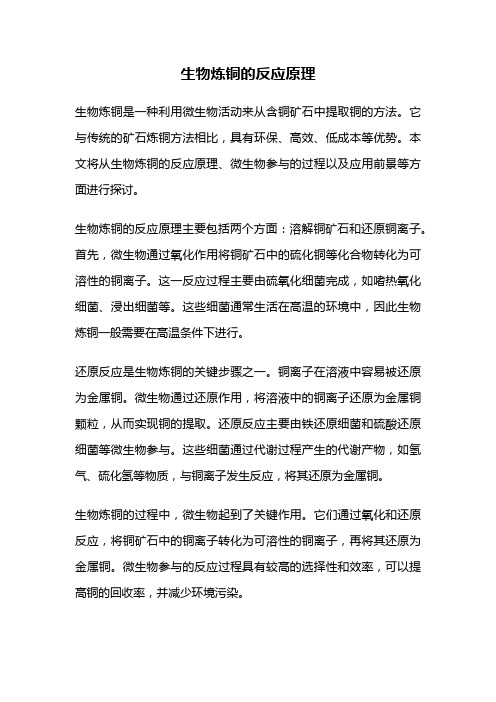 生物炼铜的反应原理

生物炼铜是一种利用微生物活动来从含铜矿石中提取铜的方法。它与传统的矿石炼铜方法相比，具有环保、高效、低成本等优势。本文将从生物炼铜的反应原理、微生物参与的过程以及应用前景等方面进行探讨。

生物炼铜的反应原理主要包括两个方面：溶解铜矿石和还原铜离子。首先，微生物通过氧化作用将铜矿石中的硫化铜等化合物转化为可溶性的铜离子。这一反应过程主要由硫氧化细菌完成，如嗜热氧化细菌、浸出细菌等。这些细菌通常生活在高温的环境中，因此生物炼铜一般需要在高温条件下进行。

还原反应是生物炼铜的关键步骤之一。铜离子在溶液中容易被还原为金属铜。微生物通过还原作用，将溶液中的铜离子还原为金属铜颗粒，从而实现铜的提取。还原反应主要由铁还原细菌和硫酸还原细菌等微生物参与。这些细菌通过代谢过程产生的代谢产物，如氢气、硫化氢等物质，与铜离子发生反应，将其还原为金属铜。

生物炼铜的过程中，微生物起到了关键作用。它们通过氧化和还原反应，将铜矿石中的铜离子转化为可溶性的铜离子，再将其还原为金属铜。微生物参与的反应过程具有较高的选择性和效率，可以提高铜的回收率，并减少环境污染。